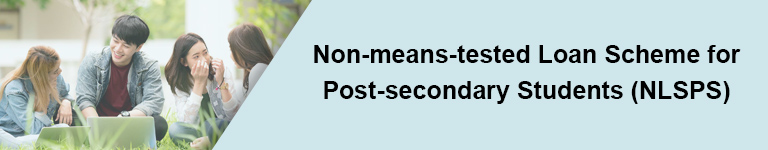 Non-means-tested Loan Scheme for Post-secondary Students (NLSPS)